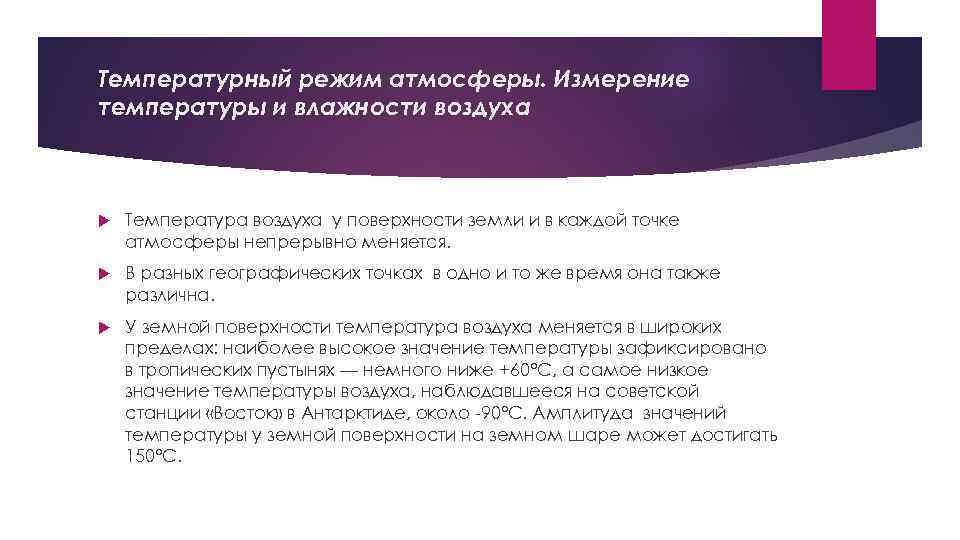 Температурный режим атмосферы. Измерение температуры и влажности воздуха

Температура воздуха у поверхности земли и в каждой точке атмосферы непрерывно меняется.

В разных географических точках в одно и то же время она также различна.

У земной поверхности температура воздуха меняется в широких пределах: наиболее высокое значение температуры зафиксировано в тропических пустынях — немного ниже +60°С, а самое низкое значение температуры воздуха, наблюдавшееся на советской станции «Восток» в Антарктиде, около -90°С. Амплитуда значений температуры у земной поверхности на земном шаре может достигать 150°С.